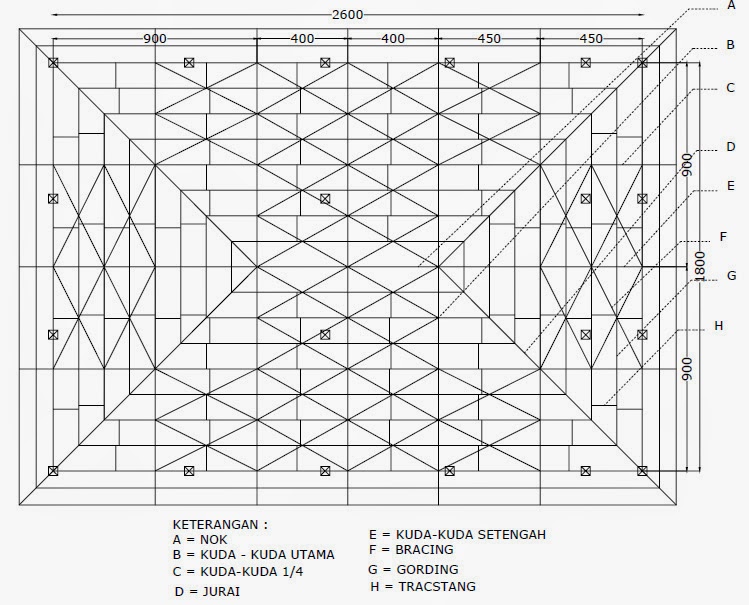 2600

900 400 400 450 450

A
B
C
D
E
F
G
H

900
1800
900

KETERANGAN :
A = NOK
B = KUDA - KUDA UTAMA
C = KUDA-KUDA 1/4
D = JURAI

E = KUDA-KUDA SETENGAH
F = BRACING
G = GORDING
H = TRACSTANG